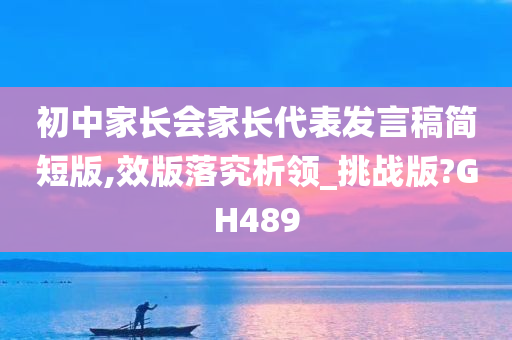 初中家长会家长代表发言稿简短版,效版落究析领_挑战版?GH489